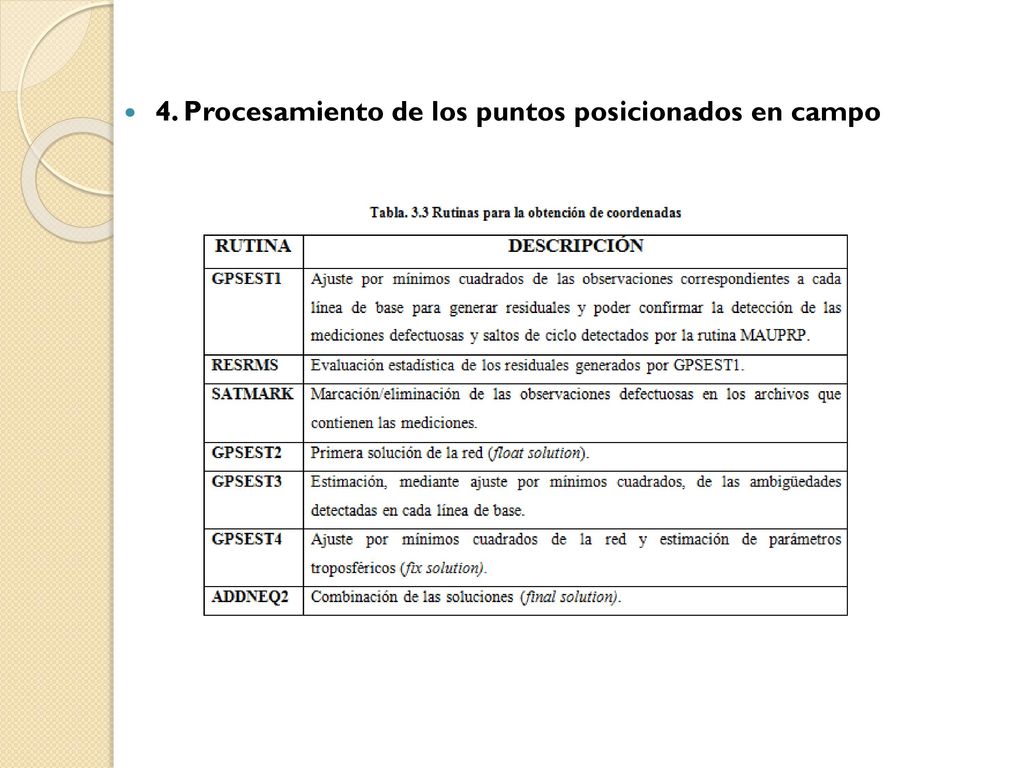 4. Procesamiento de los puntos posicionados en campo

Tabla. 3.3 Rutinas para la obtención de coordenadas

| RUTINA | DESCRIPCIÓN |
|---|---|
| GPSEST1 | Ajuste por mínimos cuadrados de las observaciones correspondientes a cada línea de base para generar residuales y poder confirmar la detección de las mediciones defectuosas y saltos de ciclo detectados por la rutina MAUPRP. |
| RESRMS | Evaluación estadística de los residuales generados por GPSEST1. |
| SATMARK | Marcación/eliminación de las observaciones defectuosas en los archivos que contienen las mediciones. |
| GPSEST2 | Primera solución de la red (float solution). |
| GPSEST3 | Estimación, mediante ajuste por mínimos cuadrados, de las ambigüedades detectadas en cada línea de base. |
| GPSEST4 | Ajuste por mínimos cuadrados de la red y estimación de parámetros troposféricos (fix solution). |
| ADDNEQ2 | Combinación de las soluciones (final solution). |